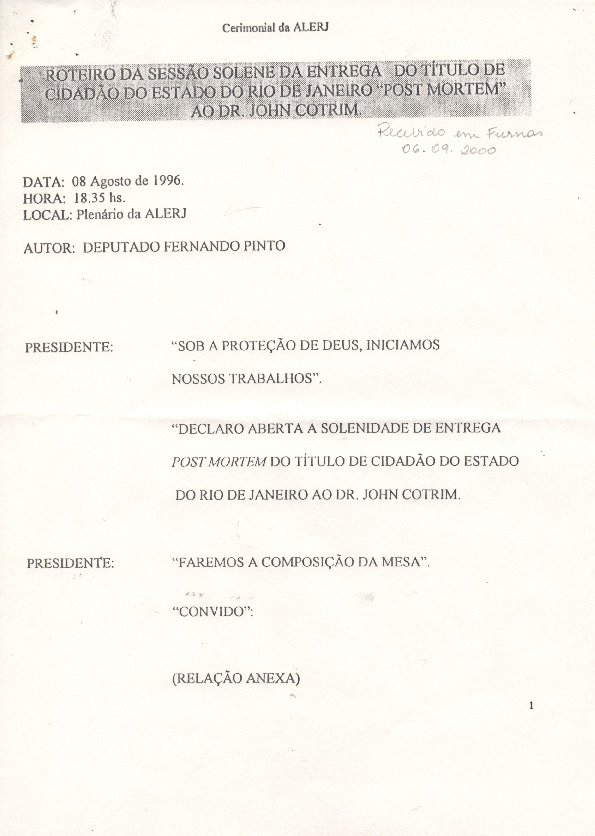 Cerimonial da ALERJ

ROTEIRO DA SESSÃO SOLENE DA ENTREGA DO TÍTULO DE CIDADÃO DO ESTADO DO RIO DE JANEIRO "POST MORTEM" AO DR. JOHN COTRIM.

Recebido em Furnas 06.09.2000

DATA: 08 Agosto de 1996.
HORA: 18.35 hs.
LOCAL: Plenário da ALERJ

AUTOR: DEPUTADO FERNANDO PINTO

PRESIDENTE: "SOB A PROTEÇÃO DE DEUS, INICIAMOS NOSSOS TRABALHOS".

"DECLARO ABERTA A SOLENIDADE DE ENTREGA POST MORTEM DO TÍTULO DE CIDADÃO DO ESTADO DO RIO DE JANEIRO AO DR. JOHN COTRIM.

PRESIDENTE: "FAREMOS A COMPOSIÇÃO DA MESA".

"CONVIDO":

(RELAÇÃO ANEXA)

1